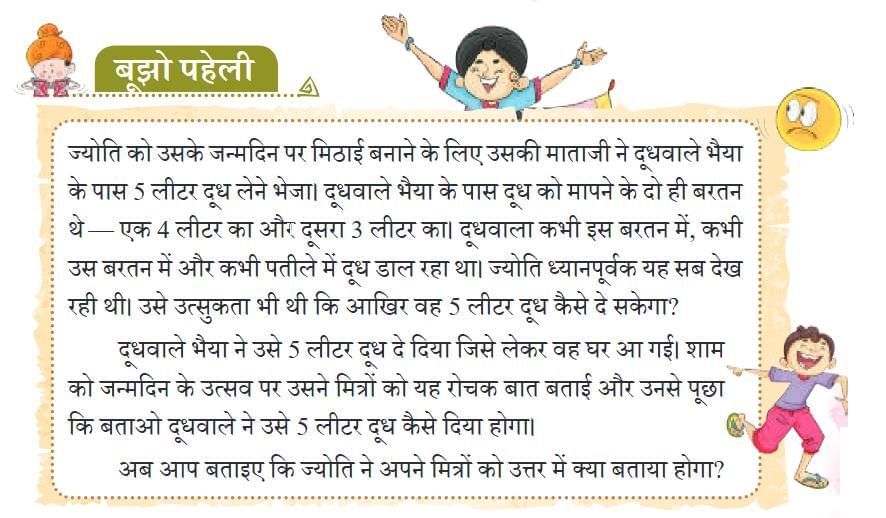 बूझो पहेली

ज्योति को उसके जन्मदिन पर मिठाई बनाने के लिए उसकी माताजी ने दूधवाले भैया के पास 5 लीटर दूध लेने भेजा। दूधवाले भैया के पास दूध को मापने के दो ही बरतन थे — एक 4 लीटर का और दूसरा 3 लीटर का। दूधवाला कभी इस बरतन में, कभी उस बरतन में और कभी पतीले में दूध डाल रहा था। ज्योति ध्यानपूर्वक यह सब देख रही थी। उसे उत्सुकता भी थी कि आखिर वह 5 लीटर दूध कैसे दे सकेगा?

दूधवाले भैया ने उसे 5 लीटर दूध दे दिया जिसे लेकर वह घर आ गई। शाम को जन्मदिन के उत्सव पर उसने मित्रों को यह रोचक बात बताई और उनसे पूछा कि बताओ दूधवाले ने उसे 5 लीटर दूध कैसे दिया होगा।

अब आप बताइए कि ज्योति ने अपने मित्रों को उत्तर में क्या बताया होगा?